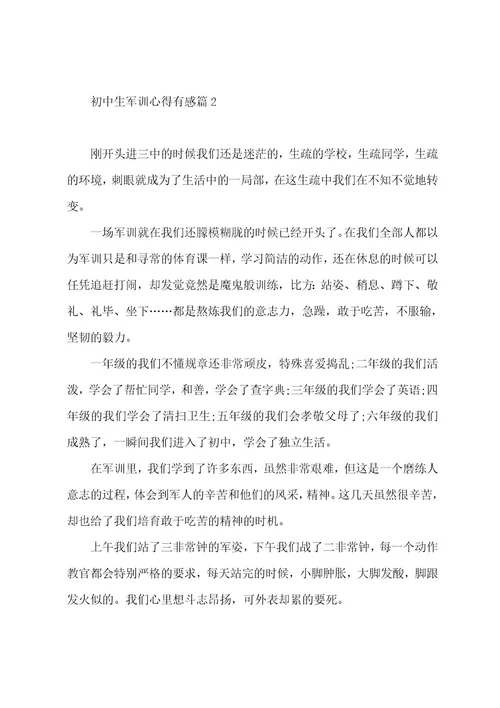 初中生军训心得有感篇 2

刚开头进三中的时候我们还是迷茫的，生疏的学校，生疏同学，生疏的环境，刺眼就成为了生活中的一局部，在这生疏中我们在不知不觉地转变。

一场军训就在我们还朦模糊胧的时候已经开头了。在我们全部人都以为军训只是和寻常的体育课一样，学习简洁的动作，还在休息的时候可以任凭追赶打闹，却发觉竟然是魔鬼般训练，比方：站姿、稍息、蹲下、敬礼、礼毕、坐下……都是熬炼我们的意志力，急躁，敢于吃苦，不服输，坚韧的毅力。

一年级的我们不懂规章还非常顽皮，特殊喜爱捣乱;二年级的我们活泼，学会了帮忙同学，和善，学会了查字典;三年级的我们学会了英语;四年级的我们学会了清扫卫生;五年级的我们会孝敬父母了;六年级的我们成熟了，一瞬间我们进入了初中，学会了独立生活。

在军训里，我们学到了许多东西，虽然非常艰难，但这是一个磨练人意志的过程，体会到军人的辛苦和他们的风采，精神。这几天虽然很辛苦，却也给了我们培育敢于吃苦的精神的时机。

上午我们站了三非常钟的军姿，下午我们战了二非常钟，每一个动作教官都会特别严格的要求，每天站完的时候，小脚肿胀，大脚发酸，脚跟发火似的。我们心里想斗志昂扬，可外表却累的要死。